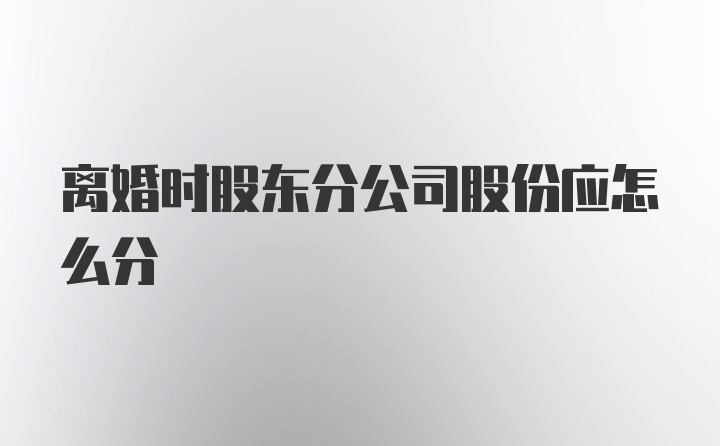 离婚时股东分公司股份应怎么分